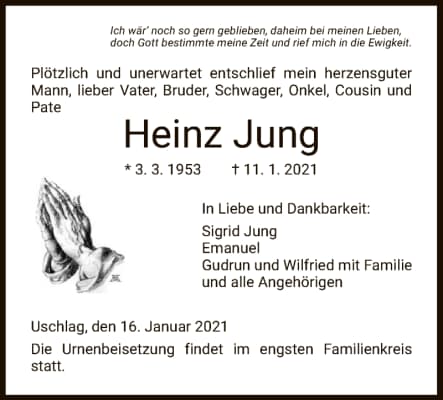 Ich wär' noch so gern geblieben, daheim bei meinen Lieben,
doch Gott bestimmte meine Zeit und rief mich in die Ewigkeit.

Plötzlich und unerwartet entschlief mein herzensguter Mann, lieber Vater, Bruder, Schwager, Onkel, Cousin und Pate

Heinz Jung

* 3. 3. 1953 † 11. 1. 2021

In Liebe und Dankbarkeit:
Sigrid Jung
Emanuel
Gudrun und Wilfried mit Familie
und alle Angehörigen

Uschlag, den 16. Januar 2021

Die Urnenbeisetzung findet im engsten Familienkreis statt.